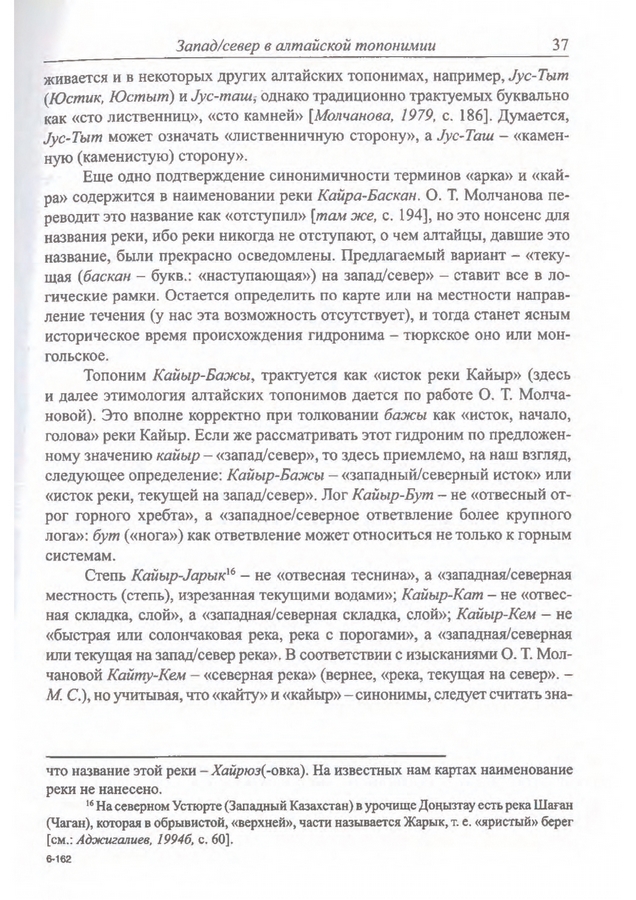 Запад/север в алтайской топонимии 37

живается и в некоторых других алтайских топонимах, например, Јус-Тыт (Юстик, Юстыт) и Јус-таш, однако традиционно трактуемых буквально как «сто лиственниц», «сто камней» [Молчанова, 1979, с. 186]. Думается, Јус-Тыт может означать «лиственничную сторону», а Јус-Таш – «каменную (каменистую) сторону».

Еще одно подтверждение синонимичности терминов «арка» и «кайра» содержится в наименовании реки Кайра-Баскан. О. Т. Молчанова переводит это название как «отступил» [там же, с. 194], но это нонсенс для названия реки, ибо реки никогда не отступают, о чем алтайцы, давшие это название, были прекрасно осведомлены. Предлагаемый вариант – «текущая (баскан – букв.: «наступающая») на запад/север» – ставит все в логические рамки. Остается определить по карте или на местности направление течения (у нас эта возможность отсутствует), и тогда станет ясным историческое время происхождения гидронима – тюркское оно или монгольское.

Топоним Кайыр-Бажы, трактуется как «исток реки Кайыр» (здесь и далее этимология алтайских топонимов дается по работе О. Т. Молчановой). Это вполне корректно при толковании бажы как «исток, начало, голова» реки Кайыр. Если же рассматривать этот гидроним по предложенному значению кайыр – «запад/север», то здесь приемлемо, на наш взгляд, следующее определение: Кайыр-Бажы – «западный/северный исток» или «исток реки, текущей на запад/север». Лог Кайыр-Бут – не «отвесный отрог горного хребта», а «западное/северное ответвление более крупного лога»: бут («нога») как ответвление может относиться не только к горным системам.

Степь Кайыр-Јарык$^{16}$ – не «отвесная теснина», а «западная/северная местность (степь), изрезанная текущими водами»; Кайыр-Кат – не «отвесная складка, слой», а «западная/северная складка, слой»; Кайыр-Кем – не «быстрая или солончаковая река, река с порогами», а «западная/северная или текущая на запад/север река». В соответствии с изысканиями О. Т. Молчановой Кайту-Кем – «северная река» (вернее, «река, текущая на север». – М. С.), но учитывая, что «кайту» и «кайыр» – синонимы, следует считать зна-

что название этой реки – Хайрюз(-овка). На известных нам картах наименование реки не нанесено.

$^{16}$ На северном Устюрте (Западный Казахстан) в урочище Доңызтау есть река Шаған (Чаган), которая в обрывистой, «верхней», части называется Жарык, т. е. «яристый» берег [см.: Аджигалиев, 1994б, с. 60].

6-162